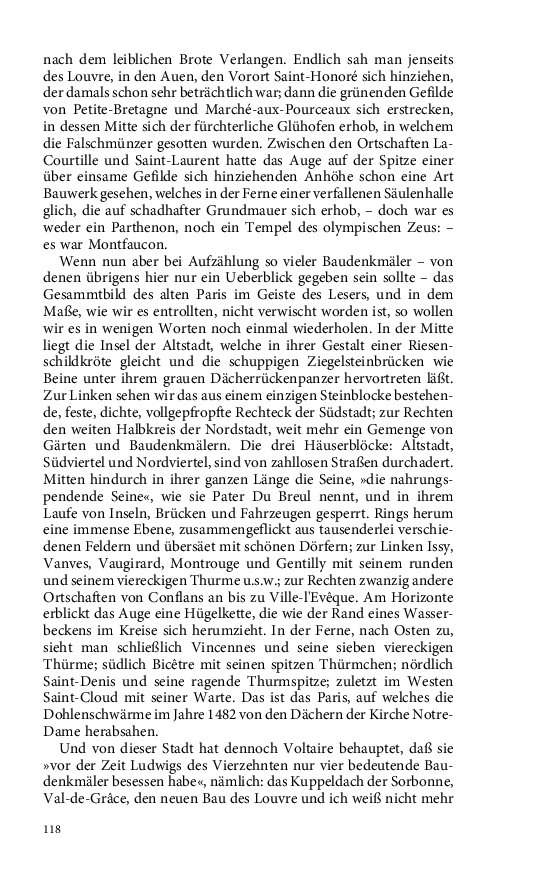 nach dem leiblichen Brote Verlangen. Endlich sah man jenseits des Louvre, in den Auen, den Vorort Saint-Honoré sich hinziehen, der damals schon sehr beträchtlich war; dann die grünenden Gefilde von Petite-Bretagne und Marché-aux-Pourceaux sich erstrecken, in dessen Mitte sich der fürchterliche Glühofen erhob, in welchem die Falschmünzer gesotten wurden. Zwischen den Ortschaften La-Courtille und Saint-Laurent hatte das Auge auf der Spitze einer über einsame Gefilde sich hinziehenden Anhöhe schon eine Art Bauwerk gesehen, welches in der Ferne einer verfallenen Säulenhalle glich, die auf schadhafter Grundmauer sich erhob, – doch war es weder ein Parthenon, noch ein Tempel des olympischen Zeus: – es war Montfaucon.

Wenn nun aber bei Aufzählung so vieler Baudenkmäler – von denen übrigens hier nur ein Ueberblick gegeben sein sollte – das Gesammtbild des alten Paris im Geiste des Lesers, und in dem Maße, wie wir es entrollten, nicht verwischt worden ist, so wollen wir es in wenigen Worten noch einmal wiederholen. In der Mitte liegt die Insel der Altstadt, welche in ihrer Gestalt einer Riesenschildkröte gleicht und die schuppigen Ziegelsteinbrücken wie Beine unter ihrem grauen Dächerrückenpanzer hervortreten läßt. Zur Linken sehen wir das aus einem einzigen Steinblocke bestehende, feste, dichte, vollgepfropfte Rechteck der Südstadt; zur Rechten den weiten Halbkreis der Nordstadt, weit mehr ein Gemenge von Gärten und Baudenkmälern. Die drei Häuserblöcke: Altstadt, Südviertel und Nordviertel, sind von zahllosen Straßen durchadert. Mitten hindurch in ihrer ganzen Länge die Seine, »die nahrungspendende Seine«, wie sie Pater Du Breul nennt, und in ihrem Laufe von Inseln, Brücken und Fahrzeugen gesperrt. Rings herum eine immense Ebene, zusammengeflickt aus tausenderlei verschiedenen Feldern und übersäet mit schönen Dörfern; zur Linken Issy, Vanves, Vaugirard, Montrouge und Gentilly mit seinem runden und seinem viereckigen Thurme u.s.w.; zur Rechten zwanzig andere Ortschaften von Conflans an bis zu Ville-l'Evêque. Am Horizonte erblickt das Auge eine Hügelkette, die wie der Rand eines Wasserbeckens im Kreise sich herumzieht. In der Ferne, nach Osten zu, sieht man schließlich Vincennes und seine sieben viereckigen Thürme; südlich Bicêtre mit seinen spitzen Thürmchen; nördlich Saint-Denis und seine ragende Thurmspitze; zuletzt im Westen Saint-Cloud mit seiner Warte. Das ist das Paris, auf welches die Dohlenschwärme im Jahre 1482 von den Dächern der Kirche Notre-Dame herabsahen.

Und von dieser Stadt hat dennoch Voltaire behauptet, daß sie »vor der Zeit Ludwigs des Vierzehnten nur vier bedeutende Baudenkmäler besessen habe«, nämlich: das Kuppeldach der Sorbonne, Val-de-Grâce, den neuen Bau des Louvre und ich weiß nicht mehr

118